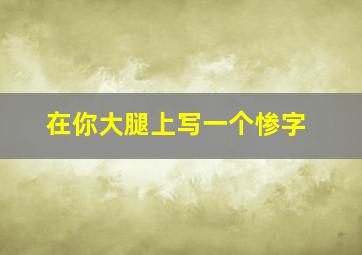 在你大腿上写一个惨字